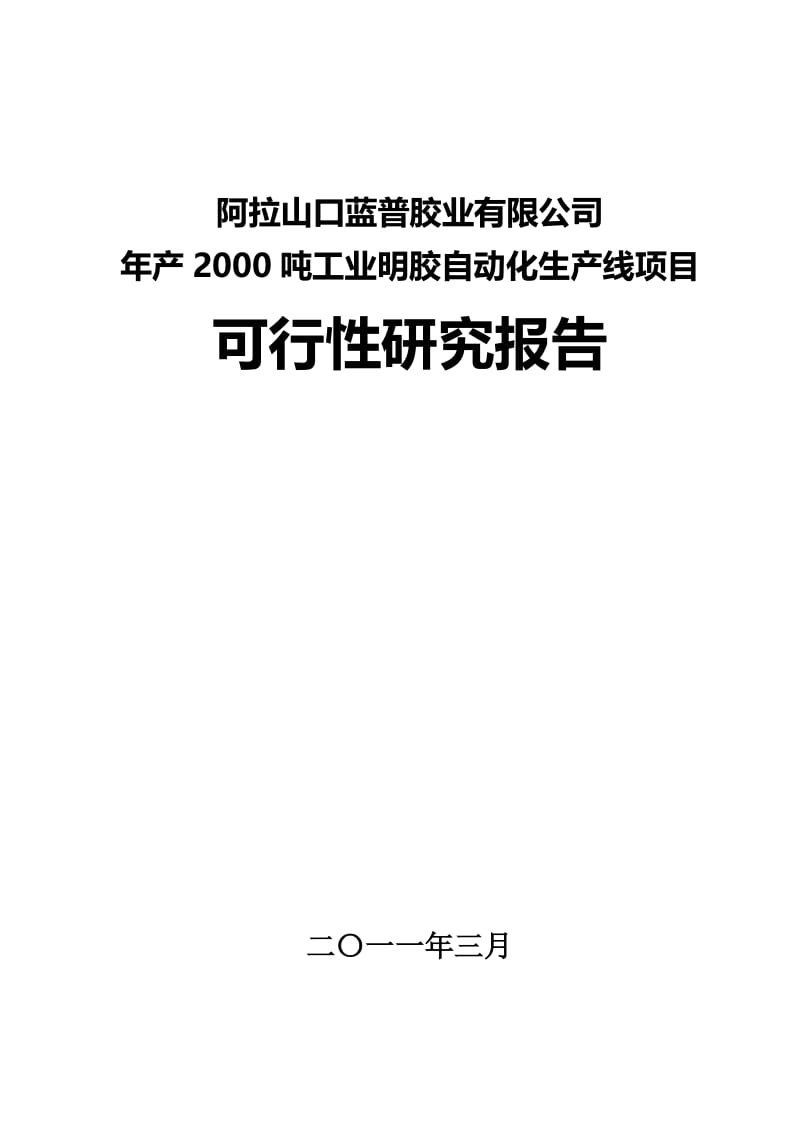 阿拉山口蓝普胶业有限公司
年产 2000 吨工业明胶自动化生产线项目

可行性研究报告

二〇一一年三月